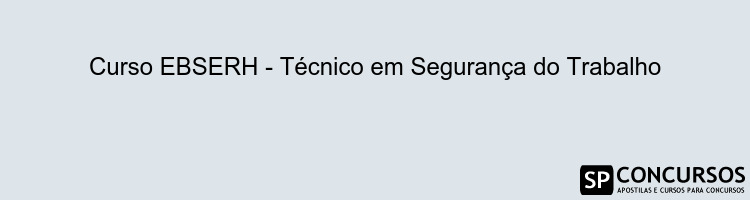 Curso EBSERH - Técnico em Segurança do Trabalho

SP CONCURSOS
APOSTILAS E CURSOS PARA CONCURSOS